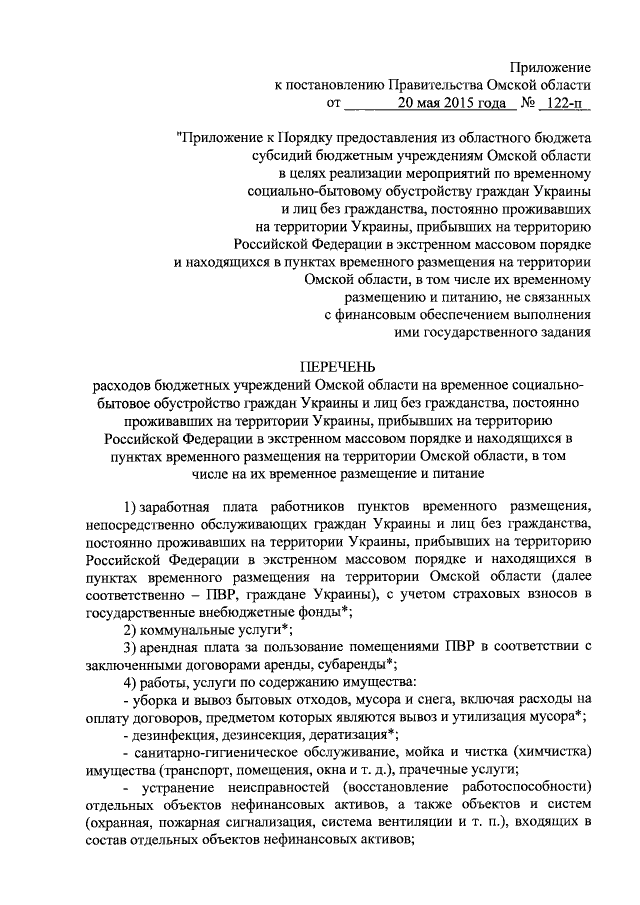 Приложение
к постановлению Правительства Омской области
от 20 мая 2015 года № 122-п

"Приложение к Порядку предоставления из областного бюджета субсидий бюджетным учреждениям Омской области в целях реализации мероприятий по временному социально-бытовому обустройству граждан Украины и лиц без гражданства, постоянно проживавших на территории Украины, прибывших на территорию Российской Федерации в экстренном массовом порядке и находящихся в пунктах временного размещения на территории Омской области, в том числе их временному размещению и питанию, не связанных с финансовым обеспечением выполнения ими государственного задания

ПЕРЕЧЕНЬ
расходов бюджетных учреждений Омской области на временное социально-бытовое обустройство граждан Украины и лиц без гражданства, постоянно проживавших на территории Украины, прибывших на территорию Российской Федерации в экстренном массовом порядке и находящихся в пунктах временного размещения на территории Омской области, в том числе на их временное размещение и питание

1) заработная плата работников пунктов временного размещения, непосредственно обслуживающих граждан Украины и лиц без гражданства, постоянно проживавших на территории Украины, прибывших на территорию Российской Федерации в экстренном массовом порядке и находящихся в пунктах временного размещения на территории Омской области (далее соответственно – ПВР, граждане Украины), с учетом страховых взносов в государственные внебюджетные фонды*;

2) коммунальные услуги*;

3) арендная плата за пользование помещениями ПВР в соответствии с заключенными договорами аренды, субаренды*;

4) работы, услуги по содержанию имущества:

- уборка и вывоз бытовых отходов, мусора и снега, включая расходы на оплату договоров, предметом которых являются вывоз и утилизация мусора*;

- дезинфекция, дезинсекция, дератизация*;

- санитарно-гигиеническое обслуживание, мойка и чистка (химчистка) имущества (транспорт, помещения, окна и т. д.), прачечные услуги;

- устранение неисправностей (восстановление работоспособности) отдельных объектов нефинансовых активов, а также объектов и систем (охранная, пожарная сигнализация, система вентиляции и т. п.), входящих в состав отдельных объектов нефинансовых активов;